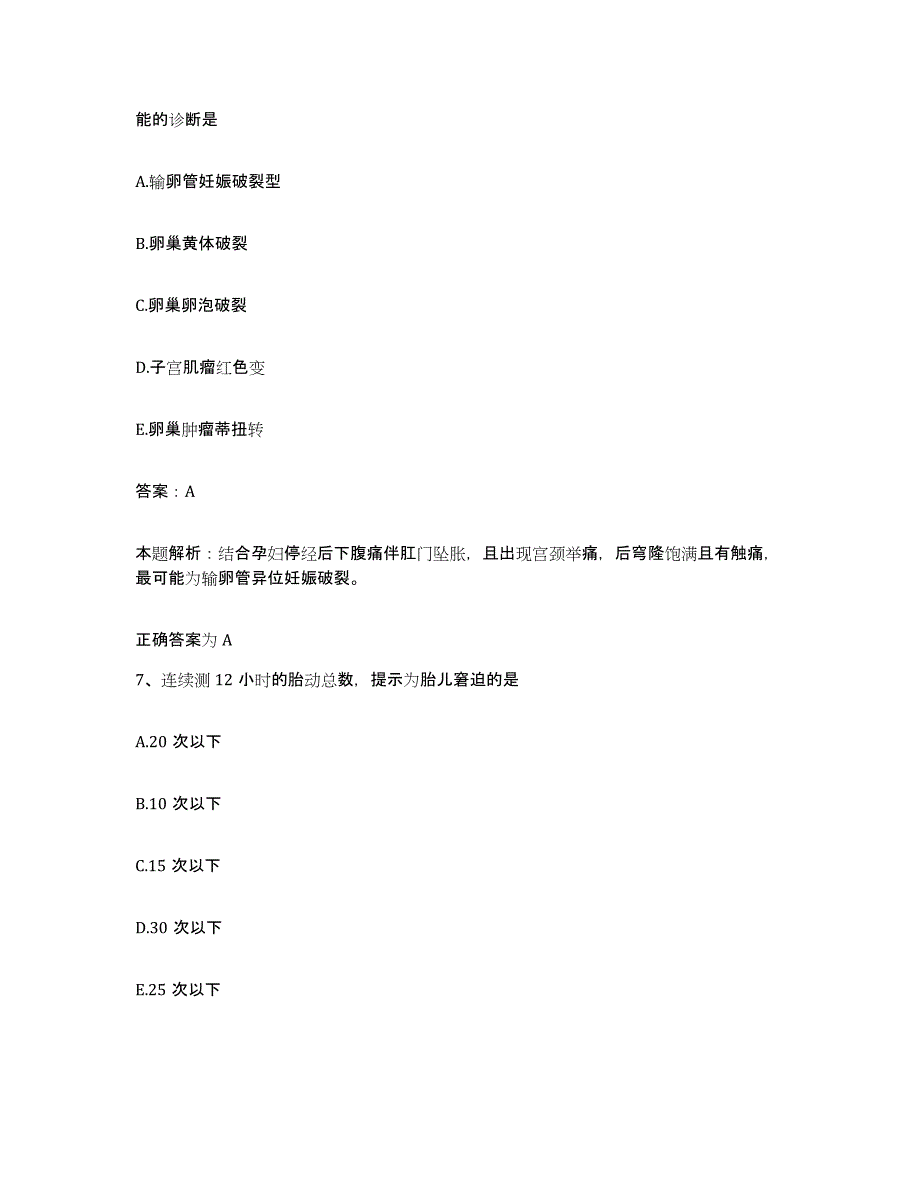 能的诊断是

A.输卵管妊娠破裂型

B.卵巢黄体破裂

C.卵巢卵泡破裂

D.子宫肌瘤红色变

E.卵巢肿瘤蒂扭转

答案：A

本题解析：结合孕妇停经后下腹痛伴肛门坠胀，且出现宫颈举痛，后穹隆饱满且有触痛，最可能为输卵管异位妊娠破裂。

正确答案为 A

7、连续测 12 小时的胎动总数，提示为胎儿窘迫的是

A.20 次以下

B.10 次以下

C.15 次以下

D.30 次以下

E.25 次以下